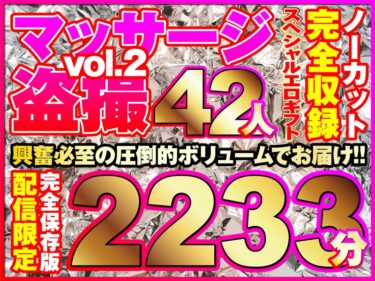 マッサージ
vol.2
盗撮
42人

スペシャルエロギフト
完全収録
ノーカット

興奮必至の圧倒的ボリュームでお届け!!

配信限定
完全保存版
2233分